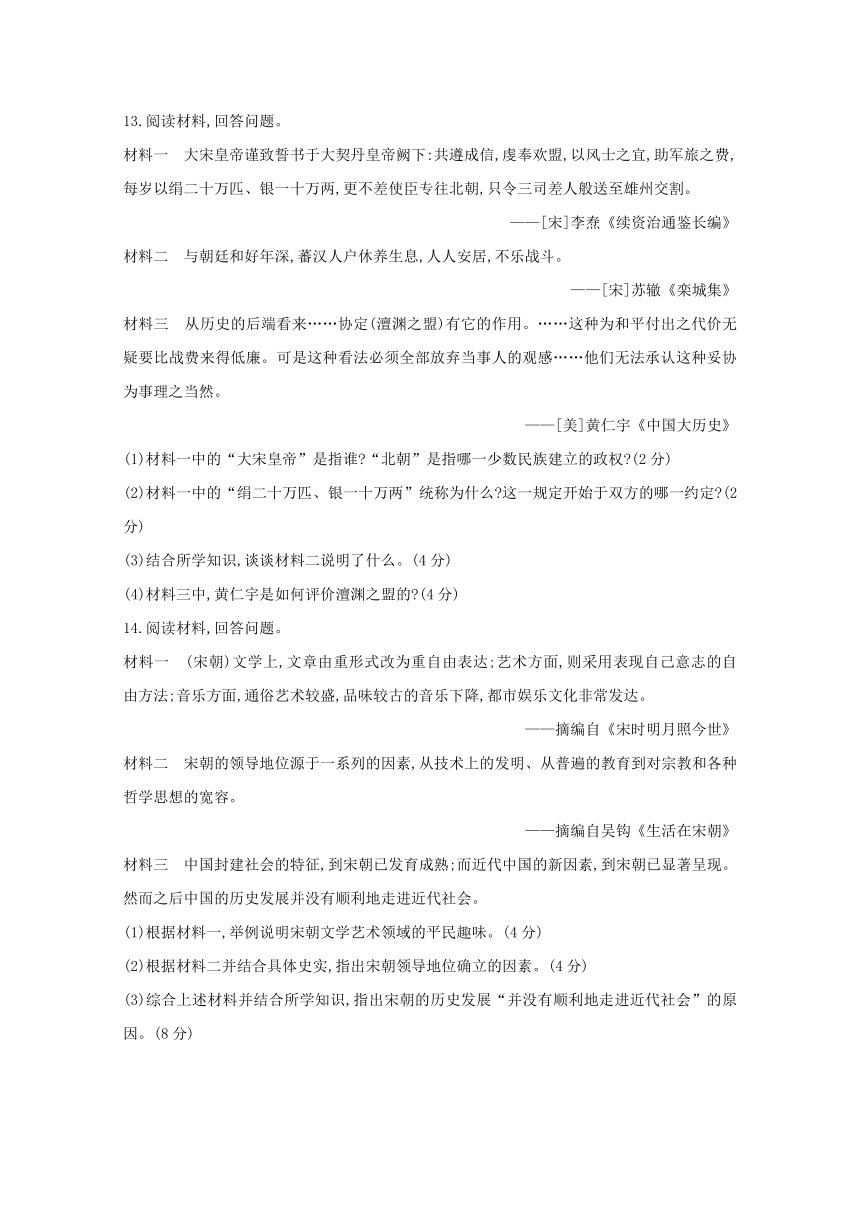 13.阅读材料,回答问题。

材料一　大宋皇帝谨致誓书于大契丹皇帝阙下:共遵成信,虔奉欢盟,以风土之宜,助军旅之费,每岁以绢二十万匹、银一十万两,更不差使臣专往北朝,只令三司差人般送至雄州交割。

——[宋]李焘《续资治通鉴长编》

材料二　与朝廷和好年深,蕃汉人户休养生息,人人安居,不乐战斗。

——[宋]苏辙《栾城集》

材料三　从历史的后端看来……协定(澶渊之盟)有它的作用。……这种为和平付出之代价无疑要比战费来得低廉。可是这种看法必须全部放弃当事人的观感……他们无法承认这种妥协为事理之当然。

——[美]黄仁宇《中国大历史》

(1)材料一中的“大宋皇帝”是指谁?“北朝”是指哪一少数民族建立的政权?(2分)

(2)材料一中的“绢二十万匹、银一十万两”统称为什么?这一规定开始于双方的哪一约定?(2分)

(3)结合所学知识,谈谈材料二说明了什么。(4分)

(4)材料三中,黄仁宇是如何评价澶渊之盟的?(4分)

14.阅读材料,回答问题。

材料一　(宋朝)文学上,文章由重形式改为重自由表达;艺术方面,则采用表现自己意志的自由方法;音乐方面,通俗艺术较盛,品味较古的音乐下降,都市娱乐文化非常发达。

——摘编自《宋时明月照今世》

材料二　宋朝的领导地位源于一系列的因素,从技术上的发明、从普遍的教育到对宗教和各种哲学思想的宽容。

——摘编自吴钩《生活在宋朝》

材料三　中国封建社会的特征,到宋朝已发育成熟;而近代中国的新因素,到宋朝已显著呈现。然而之后中国的历史发展并没有顺利地走进近代社会。

(1)根据材料一,举例说明宋朝文学艺术领域的平民趣味。(4分)

(2)根据材料二并结合具体史实,指出宋朝领导地位确立的因素。(4分)

(3)综合上述材料并结合所学知识,指出宋朝的历史发展“并没有顺利地走进近代社会”的原因。(8分)